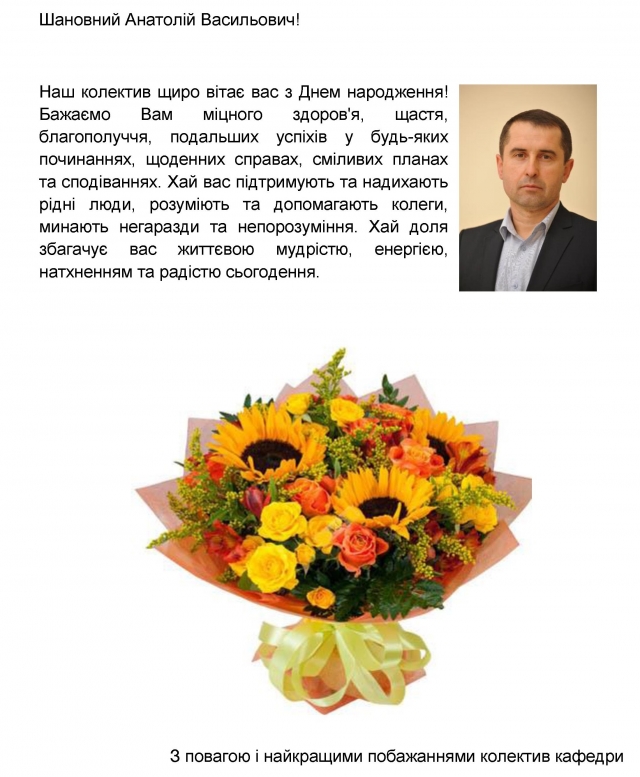 Шановний Анатолій Васильович!

Наш колектив щиро вітає вас з Днем народження! Бажаємо Вам міцного здоров'я, щастя, благополуччя, подальших успіхів у будь-яких починаннях, щоденних справах, сміливих планах та сподіваннях. Хай вас підтримують та надихають рідні люди, розуміють та допомагають колеги, минають негаразди та непорозуміння. Хай доля збагачує вас життєвою мудрістю, енергією, натхненням та радістю сьогодення.

З повагою і найкращими побажаннями колектив кафедри